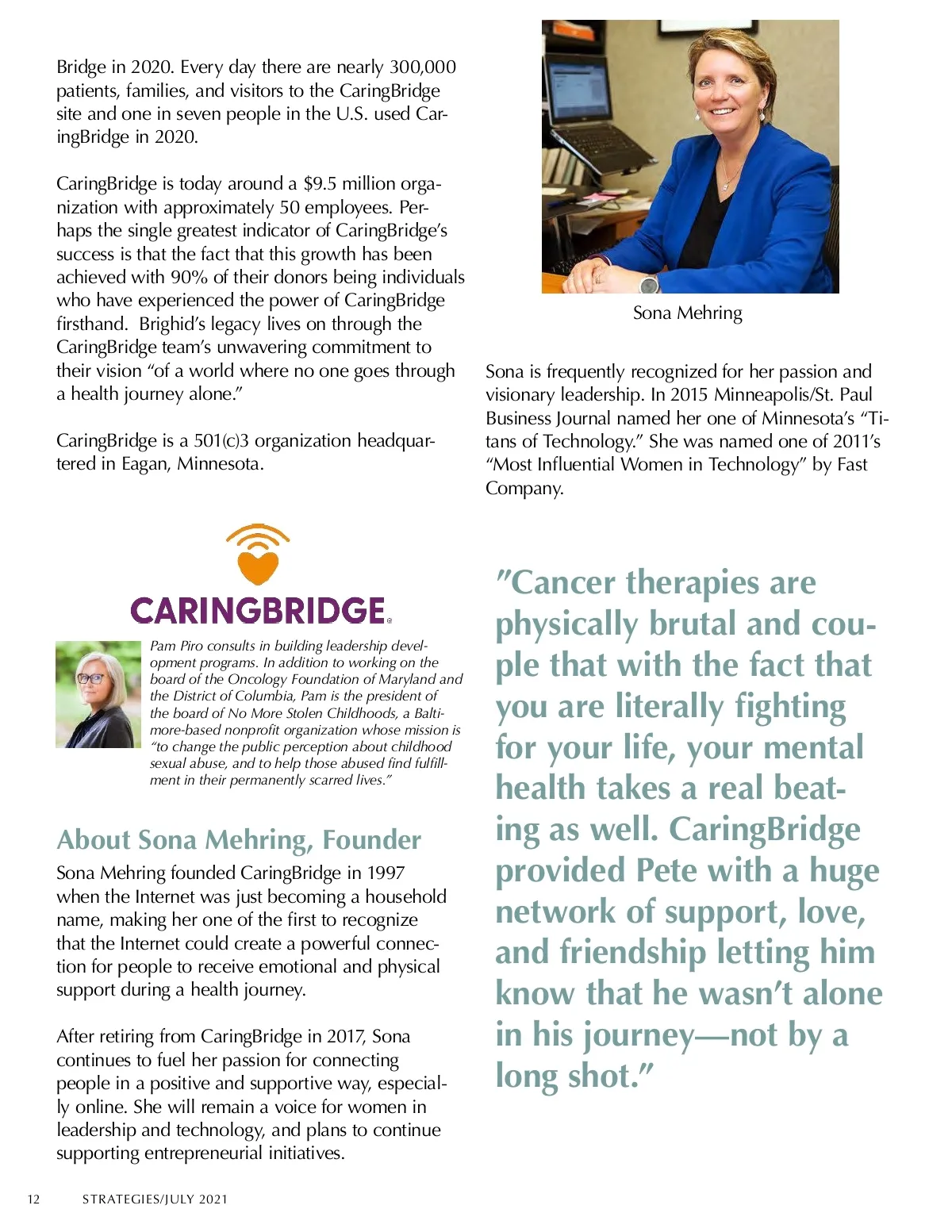 Bridge in 2020. Every day there are nearly 300,000 patients, families, and visitors to the CaringBridge site and one in seven people in the U.S. used CaringBridge in 2020.

CaringBridge is today around a $9.5 million organization with approximately 50 employees. Perhaps the single greatest indicator of CaringBridge's success is that the fact that this growth has been achieved with 90% of their donors being individuals who have experienced the power of CaringBridge firsthand. Brighid's legacy lives on through the CaringBridge team's unwavering commitment to their vision "of a world where no one goes through a health journey alone."

CaringBridge is a 501(c)3 organization headquartered in Eagan, Minnesota.

CARINGBRIDGE

Pam Piro consults in building leadership development programs. In addition to working on the board of the Oncology Foundation of Maryland and the District of Columbia, Pam is the president of the board of No More Stolen Childhoods, a Baltimore-based nonprofit organization whose mission is "to change the public perception about childhood sexual abuse, and to help those abused find fulfillment in their permanently scarred lives."

About Sona Mehring, Founder

Sona Mehring founded CaringBridge in 1997 when the Internet was just becoming a household name, making her one of the first to recognize that the Internet could create a powerful connection for people to receive emotional and physical support during a health journey.

After retiring from CaringBridge in 2017, Sona continues to fuel her passion for connecting people in a positive and supportive way, especially online. She will remain a voice for women in leadership and technology, and plans to continue supporting entrepreneurial initiatives.

Sona Mehring

Sona is frequently recognized for her passion and visionary leadership. In 2015 Minneapolis/St. Paul Business Journal named her one of Minnesota's "Titans of Technology." She was named one of 2011's "Most Influential Women in Technology" by Fast Company.

"Cancer therapies are physically brutal and couple that with the fact that you are literally fighting for your life, your mental health takes a real beating as well. CaringBridge provided Pete with a huge network of support, love, and friendship letting him know that he wasn't alone in his journey—not by a long shot."

12 STRATEGIES/JULY 2021